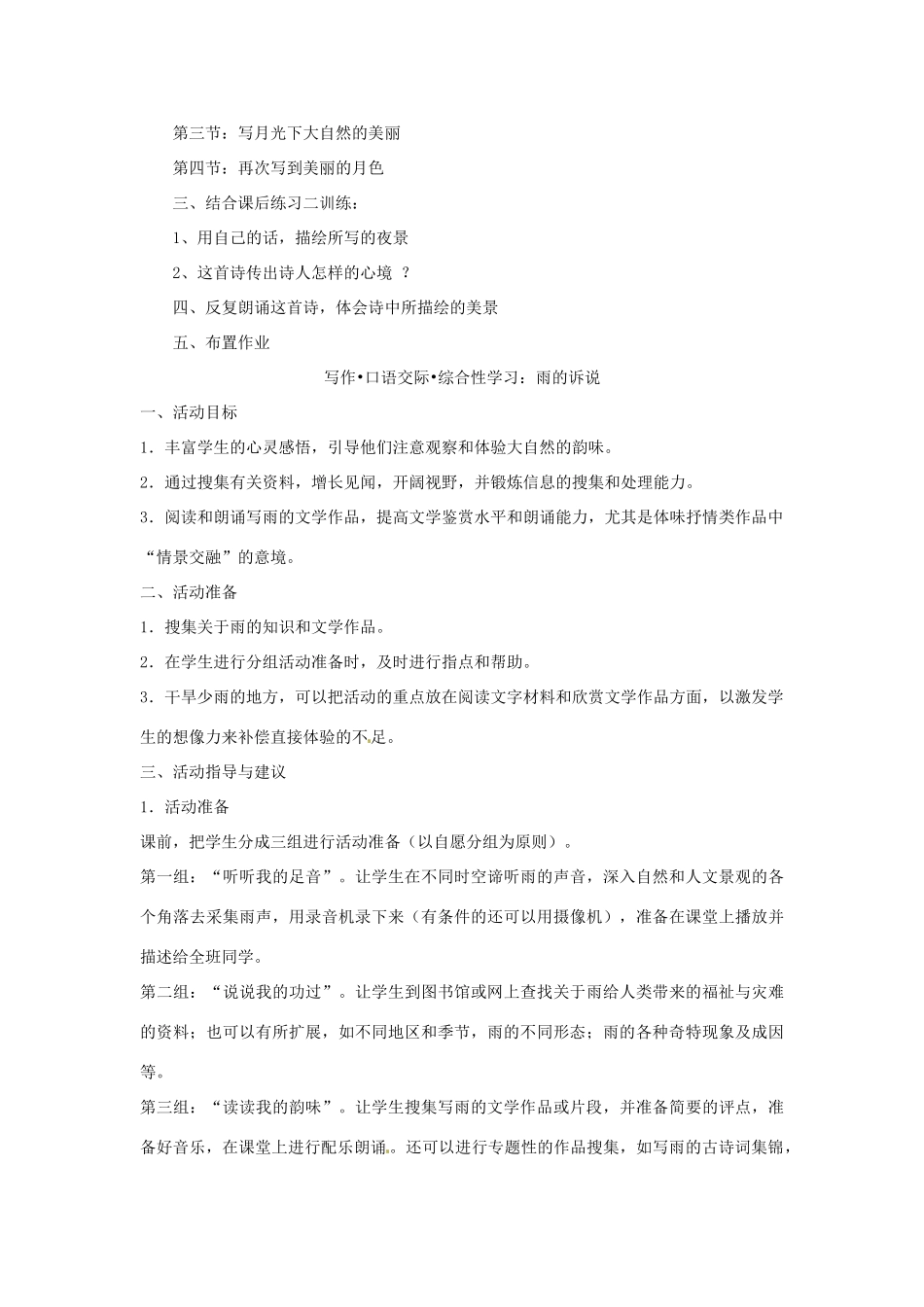 第三节：写月光下大自然的美丽

第四节：再次写到美丽的月色

三、结合课后练习二训练：

1、用自己的话，描绘所写的夜景

2、这首诗传出诗人怎样的心境 ？

四、反复朗诵这首诗，体会诗中所描绘的美景

五、布置作业

写作•口语交际•综合性学习：雨的诉说

一、活动目标

1．丰富学生的心灵感悟，引导他们注意观察和体验大自然的韵味。

2．通过搜集有关资料，增长见闻，开阔视野，并锻炼信息的搜集和处理能力。

3．阅读和朗诵写雨的文学作品，提高文学鉴赏水平和朗诵能力，尤其是体味抒情类作品中“情景交融”的意境。

二、活动准备

1．搜集关于雨的知识和文学作品。

2．在学生进行分组活动准备时，及时进行指点和帮助。

3．干旱少雨的地方，可以把活动的重点放在阅读文字材料和欣赏文学作品方面，以激发学生的想像力来补偿直接体验的不足。

三、活动指导与建议

1．活动准备

课前，把学生分成三组进行活动准备（以自愿分组为原则）。

第一组：“听听我的足音”。让学生在不同时空谛听雨的声音，深入自然和人文景观的各个角落去采集雨声，用录音机录下来（有条件的还可以用摄像机），准备在课堂上播放并描述给全班同学。

第二组：“说说我的功过”。让学生到图书馆或网上查找关于雨给人类带来的福祉与灾难的资料；也可以有所扩展，如不同地区和季节，雨的不同形态；雨的各种奇特现象及成因等。

第三组：“读读我的韵味”。让学生搜集写雨的文学作品或片段，并准备简要的评点，准备好音乐，在课堂上进行配乐朗诵。还可以进行专题性的作品搜集，如写雨的古诗词集锦，